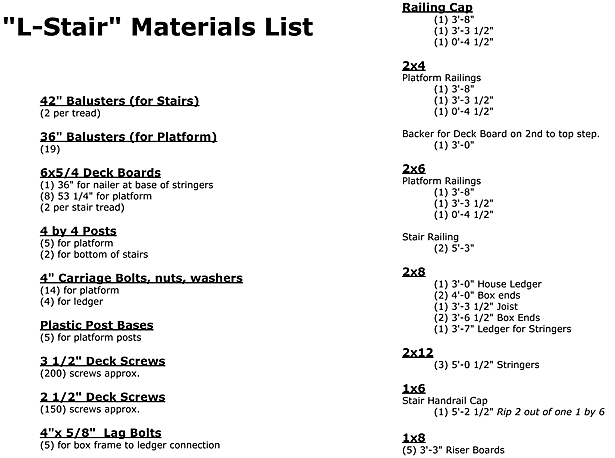 "L-Stair" Materials List

42" Balusters (for Stairs)
(2 per tread)

36" Balusters (for Platform)
(19)

6x5/4 Deck Boards
(1) 36" for nailer at base of stringers
(8) 53 1/4" for platform
(2 per stair tread)

4 by 4 Posts
(5) for platform
(2) for bottom of stairs

4" Carriage Bolts, nuts, washers
(14) for platform
(4) for ledger

Plastic Post Bases
(5) for platform posts

3 1/2" Deck Screws
(200) screws approx.

2 1/2" Deck Screws
(150) screws approx.

4"x 5/8" Lag Bolts
(5) for box frame to ledger connection

Railing Cap
(1) 3'-8"
(1) 3'-3 1/2"
(1) 0'-4 1/2"

2x4
Platform Railings
(1) 3'-8"
(1) 3'-3 1/2"
(1) 0'-4 1/2"

Backer for Deck Board on 2nd to top step.
(1) 3'-0"

2x6
Platform Railings
(1) 3'-8"
(1) 3'-3 1/2"
(1) 0'-4 1/2"

Stair Railing
(2) 5'-3"

2x8
(1) 3'-0" House Ledger
(2) 4'-0" Box ends
(1) 3'-3 1/2" Joist
(2) 3'-6 1/2" Box Ends
(1) 3'-7" Ledger for Stringers

2x12
(3) 5'-0 1/2" Stringers

1x6
Stair Handrail Cap
(1) 5'-2 1/2" Rip 2 out of one 1 by 6

1x8
(5) 3'-3" Riser Boards